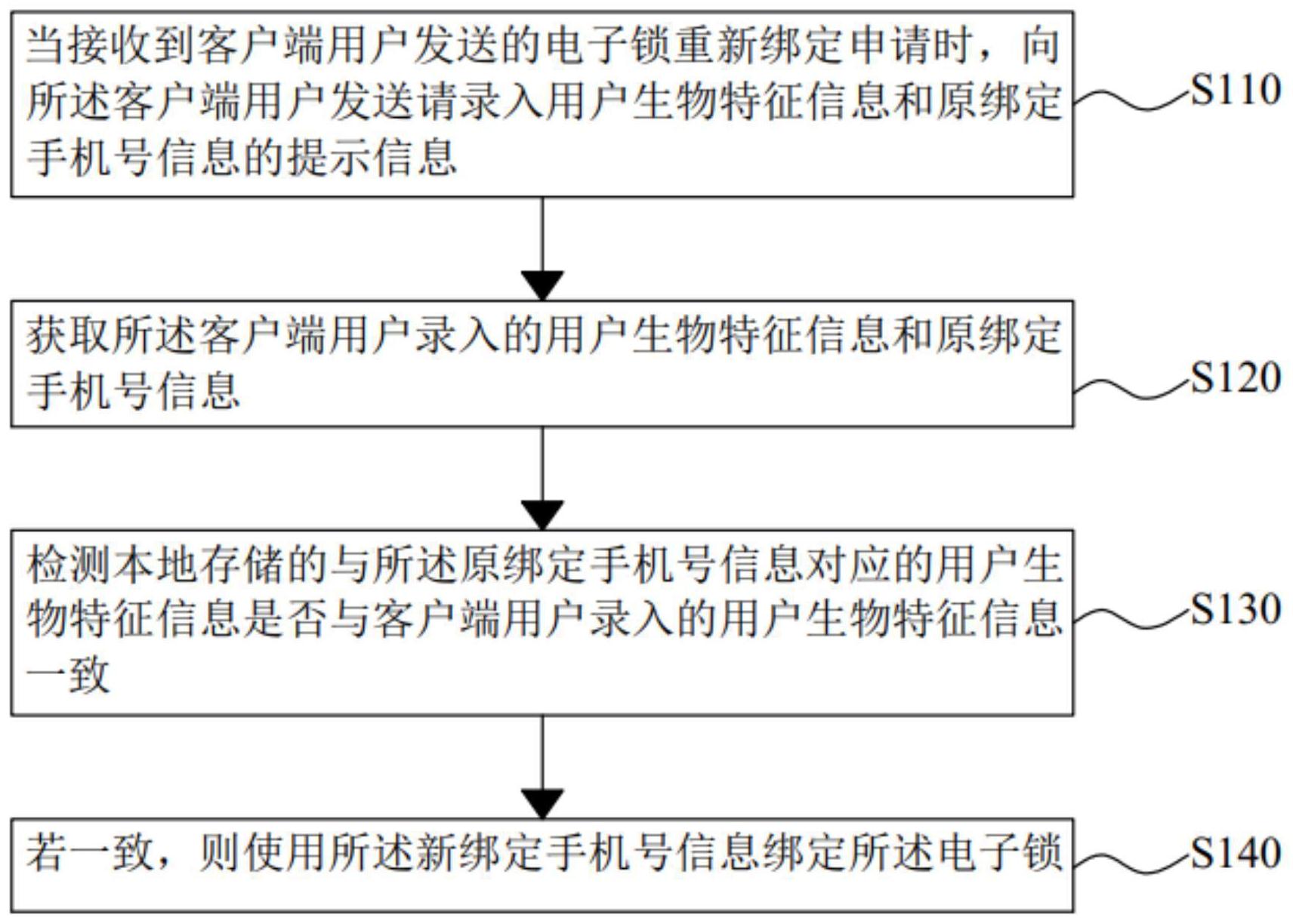 当接收到客户端用户发送的电子锁重新绑定申请时，向所述客户端用户发送请录入用户生物特征信息和原绑定手机号信息的提示信息

S110

获取所述客户端用户录入的用户生物特征信息和原绑定手机号信息

S120

检测本地存储的与所述原绑定手机号信息对应的用户生物特征信息是否与客户端用户录入的用户生物特征信息一致

S130

若一致，则使用所述新绑定手机号信息绑定所述电子锁

S140